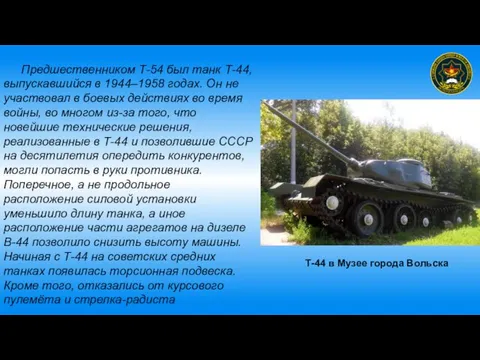 Предшественником Т-54 был танк Т-44, выпускавшийся в 1944–1958 годах. Он не участвовал в боевых действиях во время войны, во многом из-за того, что новейшие технические решения, реализованные в Т-44 и позволившие СССР на десятилетия опередить конкурентов, могли попасть в руки противника. Поперечное, а не продольное расположение силовой установки уменьшило длину танка, а иное расположение части агрегатов на дизеле В-44 позволило снизить высоту машины. Начиная с Т-44 на советских средних танках появилась торсионная подвеска. Кроме того, отказались от курсового пулемёта и стрелка-радиста

Т-44 в Музее города Вольска